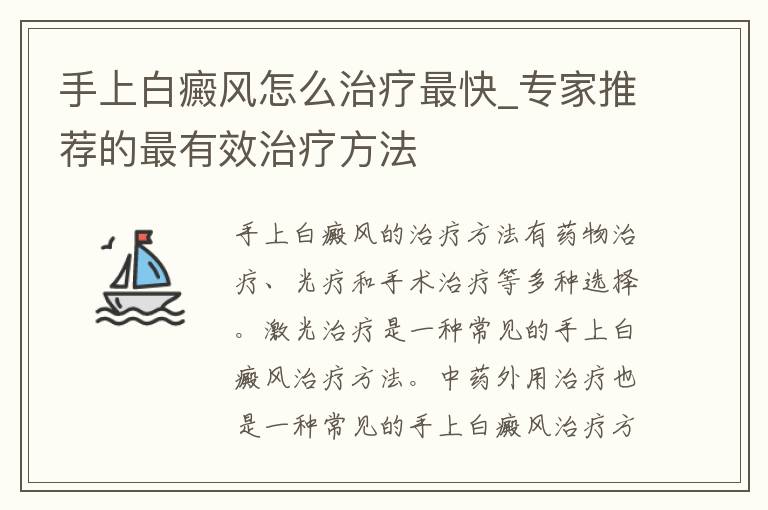 手上白癜风怎么治疗最快_专家推荐的最有效治疗方法

手上白癜风的治疗方法有药物治疗、光疗和手术治疗等多种选择。激光治疗是一种常见的手上白癜风治疗方法。中药外用治疗也是一种常见的手上白癜风治疗方